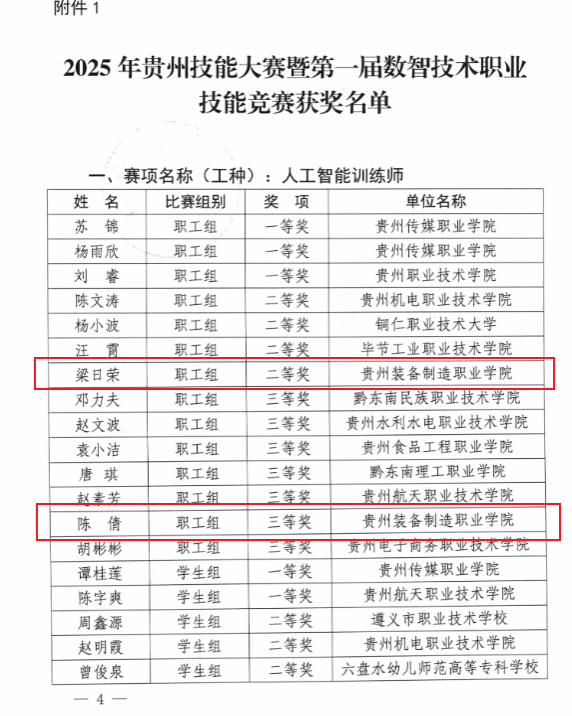 附件 1

2025 年贵州技能大赛暨第一届数智技术职业技能竞赛获奖名单

一、赛项名称（工种）：人工智能训练师

| 姓　名 | 比赛组别 | 奖　项 | 单位名称 |
|---|---|---|---|
| 苏　锦 | 职工组 | 一等奖 | 贵州传媒职业学院 |
| 杨雨欣 | 职工组 | 一等奖 | 贵州传媒职业学院 |
| 刘　睿 | 职工组 | 一等奖 | 贵州职业技术学院 |
| 陈文涛 | 职工组 | 二等奖 | 贵州机电职业技术学院 |
| 杨小波 | 职工组 | 二等奖 | 铜仁职业技术大学 |
| 汪　霄 | 职工组 | 二等奖 | 毕节工业职业技术学院 |
| 梁日荣 | 职工组 | 二等奖 | 贵州装备制造职业学院 |
| 邓力夫 | 职工组 | 三等奖 | 黔东南民族职业技术学院 |
| 赵文波 | 职工组 | 三等奖 | 贵州水利水电职业技术学院 |
| 袁小洁 | 职工组 | 三等奖 | 贵州食品工程职业学院 |
| 唐　琪 | 职工组 | 三等奖 | 黔东南理工职业学院 |
| 赵素芳 | 职工组 | 三等奖 | 贵州航天职业技术学院 |
| 陈　倩 | 职工组 | 三等奖 | 贵州装备制造职业学院 |
| 胡彬彬 | 职工组 | 三等奖 | 贵州电子商务职业技术学院 |
| 谭桂莲 | 学生组 | 一等奖 | 贵州传媒职业学院 |
| 陈宇爽 | 学生组 | 一等奖 | 贵州航天职业技术学院 |
| 周鑫源 | 学生组 | 二等奖 | 遵义市职业技术学校 |
| 赵明霞 | 学生组 | 二等奖 | 贵州机电职业技术学院 |
| 曾俊泉 | 学生组 | 二等奖 | 六盘水幼儿师范高等专科学校 |

— 4 —